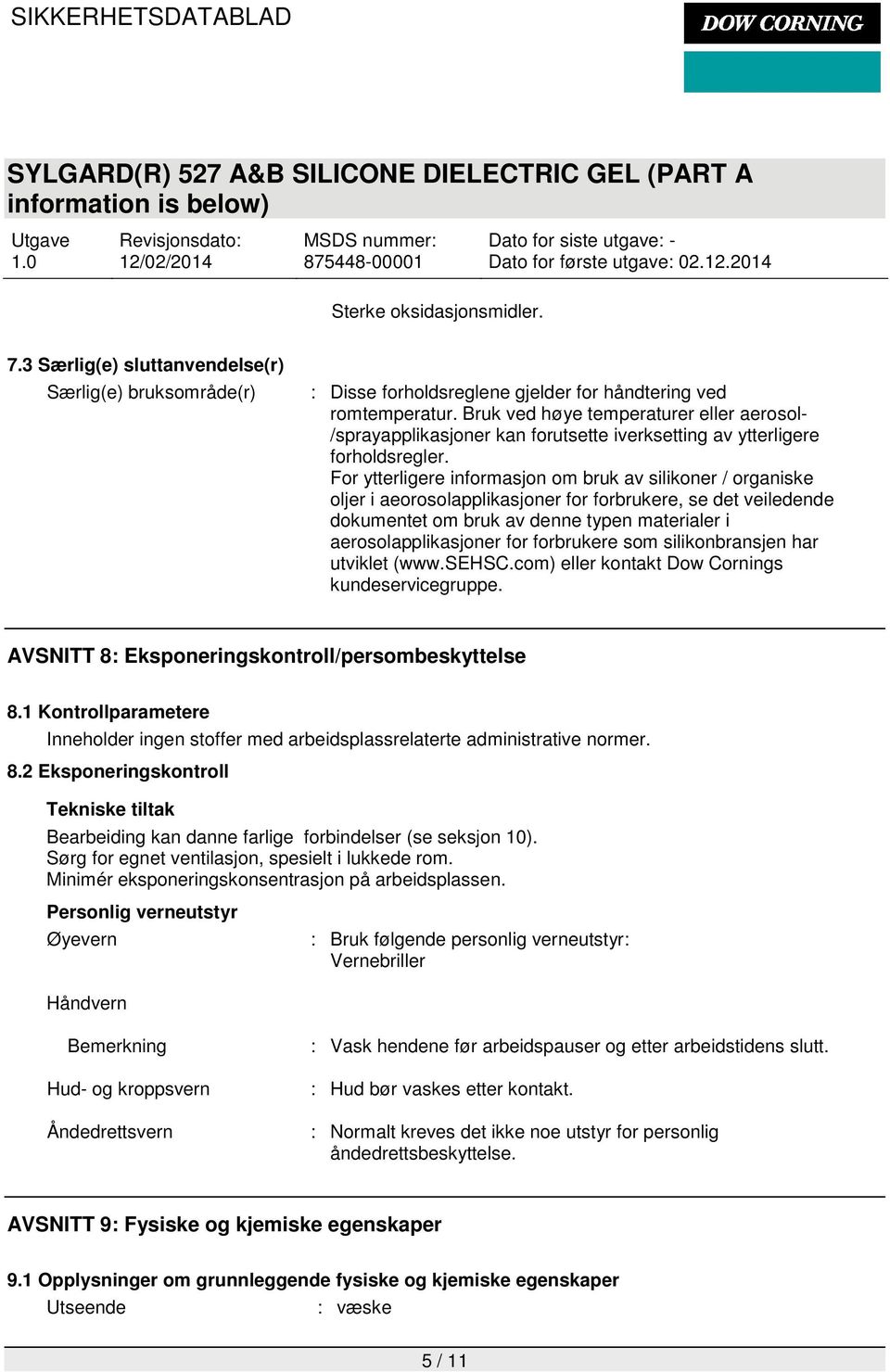 SIKKERHETSDATABLAD

DOW CORNING

SYLGARD(R) 527 A&B SILICONE DIELECTRIC GEL (PART A information is below)

| Utgave 1.0 | Revisjonsdato: 12/02/2014 | MSDS nummer: 875448-00001 | Dato for siste utgave: - Dato for første utgave: 02.12.2014 |
|---|---|---|---|

Sterke oksidasjonsmidler.

7.3 Særlig(e) sluttanvendelse(r)

Særlig(e) bruksområde(r) : Disse forholdsreglene gjelder for håndtering ved romtemperatur. Bruk ved høye temperaturer eller aerosol-/sprayapplikasjoner kan forutsette iverksetting av ytterligere forholdsregler.
For ytterligere informasjon om bruk av silikoner / organiske oljer i aeorosolapplikasjoner for forbrukere, se det veiledende dokumentet om bruk av denne typen materialer i aerosolapplikasjoner for forbrukere som silikonbransjen har utviklet (www.SEHSC.com) eller kontakt Dow Cornings kundeservicegruppe.

AVSNITT 8: Eksponeringskontroll/persombeskyttelse

8.1 Kontrollparametere

Inneholder ingen stoffer med arbeidsplassrelaterte administrative normer.

8.2 Eksponeringskontroll

Tekniske tiltak

Bearbeiding kan danne farlige forbindelser (se seksjon 10).
Sørg for egnet ventilasjon, spesielt i lukkede rom.
Minimér eksponeringskonsentrasjon på arbeidsplassen.

Personlig verneutstyr

Øyevern : Bruk følgende personlig verneutstyr:
Vernebriller

Håndvern

Bemerkning : Vask hendene før arbeidspauser og etter arbeidstidens slutt.

Hud- og kroppsvern : Hud bør vaskes etter kontakt.

Åndedrettsvern : Normalt kreves det ikke noe utstyr for personlig åndedrettsbeskyttelse.

AVSNITT 9: Fysiske og kjemiske egenskaper

9.1 Opplysninger om grunnleggende fysiske og kjemiske egenskaper

Utseende : væske

5 / 11